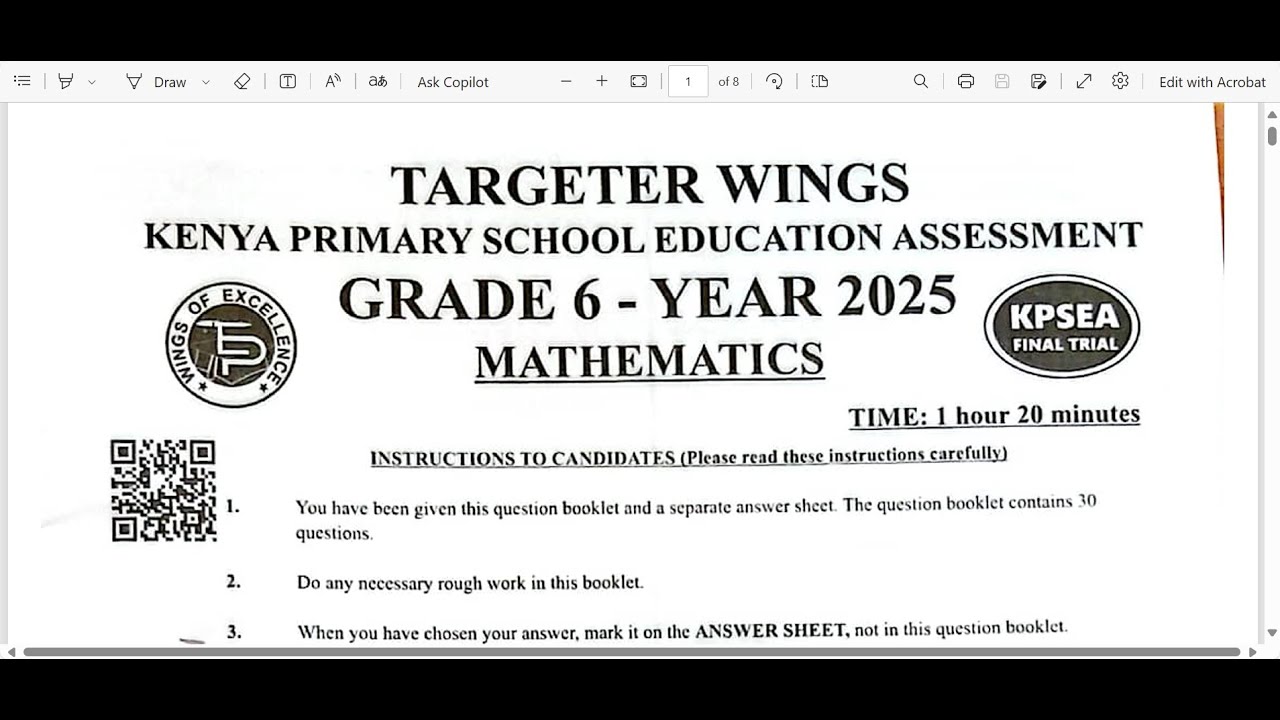 Draw Ask Copilot 1 of 8 Edit with Acrobat

TARGETER WINGS
KENYA PRIMARY SCHOOL EDUCATION ASSESSMENT
GRADE 6 - YEAR 2025
MATHEMATICS

WINGS OF EXCELLENCE

KPSEA
FINAL TRIAL

TIME: 1 hour 20 minutes

INSTRUCTIONS TO CANDIDATES (Please read these instructions carefully)

1. You have been given this question booklet and a separate answer sheet. The question booklet contains 30 questions.

2. Do any necessary rough work in this booklet.

3. When you have chosen your answer, mark it on the ANSWER SHEET, not in this question booklet.